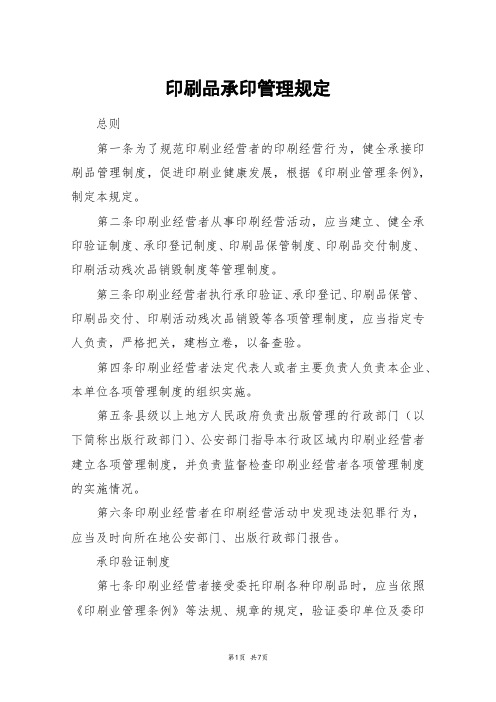 印刷品承印管理规定

总则

第一条为了规范印刷业经营者的印刷经营行为，健全承接印刷品管理制度，促进印刷业健康发展，根据《印刷业管理条例》，制定本规定。

第二条印刷业经营者从事印刷经营活动，应当建立、健全承印验证制度、承印登记制度、印刷品保管制度、印刷品交付制度、印刷活动残次品销毁制度等管理制度。

第三条印刷业经营者执行承印验证、承印登记、印刷品保管、印刷品交付、印刷活动残次品销毁等各项管理制度，应当指定专人负责，严格把关，建档立卷，以备查验。

第四条印刷业经营者法定代表人或者主要负责人负责本企业、本单位各项管理制度的组织实施。

第五条县级以上地方人民政府负责出版管理的行政部门（以下简称出版行政部门）、公安部门指导本行政区域内印刷业经营者建立各项管理制度，并负责监督检查印刷业经营者各项管理制度的实施情况。

第六条印刷业经营者在印刷经营活动中发现违法犯罪行为，应当及时向所在地公安部门、出版行政部门报告。

承印验证制度

第七条印刷业经营者接受委托印刷各种印刷品时，应当依照《印刷业管理条例》等法规、规章的规定，验证委印单位及委印

第1页 共7页